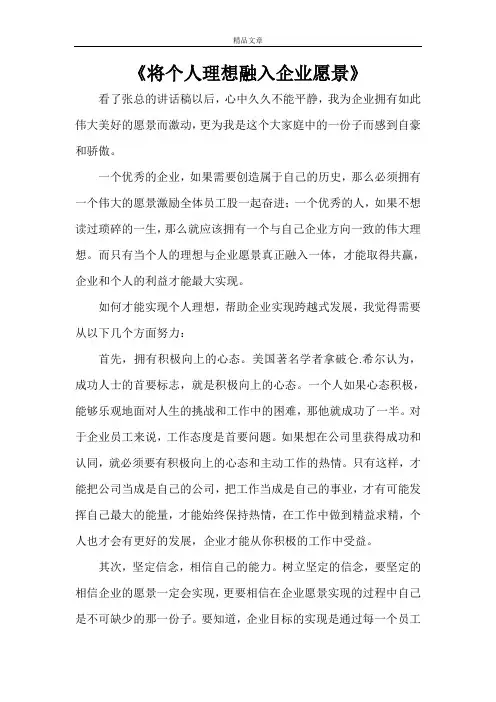 精品文章

《将个人理想融入企业愿景》

看了张总的讲话稿以后，心中久久不能平静，我为企业拥有如此伟大美好的愿景而激动，更为我是这个大家庭中的一份子而感到自豪和骄傲。

一个优秀的企业，如果需要创造属于自己的历史，那么必须拥有一个伟大的愿景激励全体员工股一起奋进；一个优秀的人，如果不想读过琐碎的一生，那么就应该拥有一个与自己企业方向一致的伟大理想。而只有当个人的理想与企业愿景真正融入一体，才能取得共赢，企业和个人的利益才能最大实现。

如何才能实现个人理想，帮助企业实现跨越式发展，我觉得需要从以下几个方面努力：

首先，拥有积极向上的心态。美国著名学者拿破仑.希尔认为，成功人士的首要标志，就是积极向上的心态。一个人如果心态积极，能够乐观地面对人生的挑战和工作中的困难，那他就成功了一半。对于企业员工来说，工作态度是首要问题。如果想在公司里获得成功和认同，就必须要有积极向上的心态和主动工作的热情。只有这样，才能把公司当成是自己的公司，把工作当成是自己的事业，才有可能发挥自己最大的能量，才能始终保持热情，在工作中做到精益求精，个人也才会有更好的发展，企业才能从你积极的工作中受益。

其次，坚定信念，相信自己的能力。树立坚定的信念，要坚定的相信企业的愿景一定会实现，更要相信在企业愿景实现的过程中自己是不可缺少的那一份子。要知道，企业目标的实现是通过每一个员工